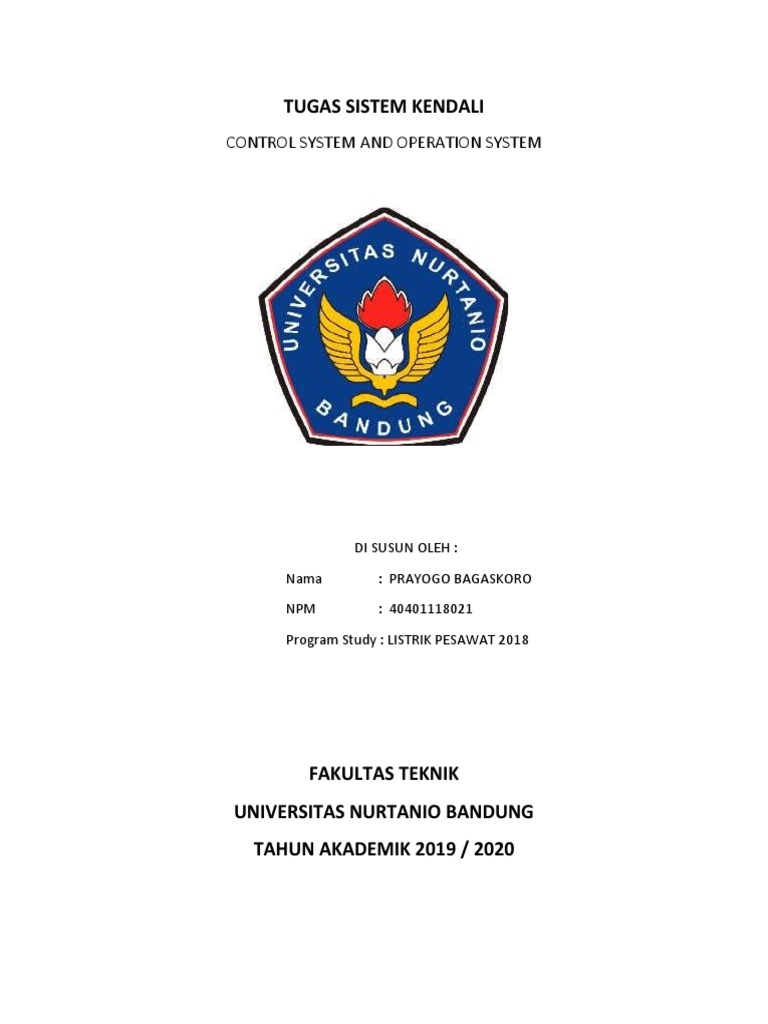 TUGAS SISTEM KENDALI

CONTROL SYSTEM AND OPERATION SYSTEM

UNIVERSITAS NURTANIO

BANDUNG

DI SUSUN OLEH :

Nama : PRAYOGO BAGASKORO

NPM : 40401118021

Program Study : LISTRIK PESAWAT 2018

FAKULTAS TEKNIK

UNIVERSITAS NURTANIO BANDUNG

TAHUN AKADEMIK 2019 / 2020